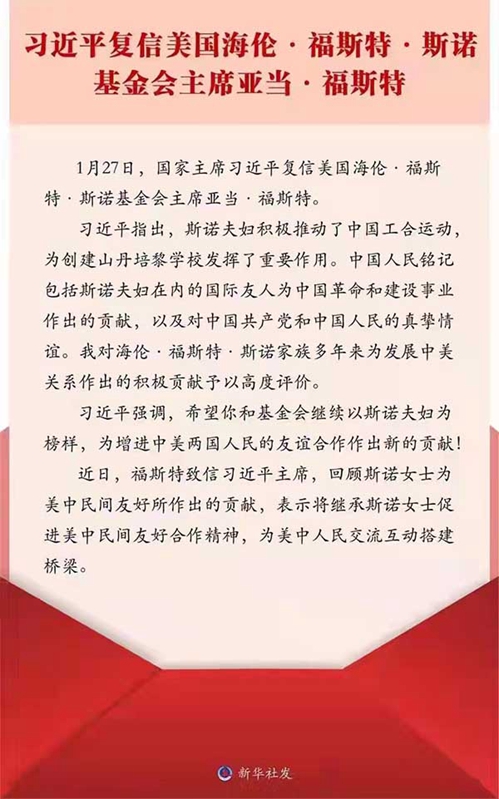 习近平复信美国海伦·福斯特·斯诺基金会主席亚当·福斯特

1月27日，国家主席习近平复信美国海伦·福斯特·斯诺基金会主席亚当·福斯特。

习近平指出，斯诺夫妇积极推动了中国工合运动，为创建山丹培黎学校发挥了重要作用。中国人民铭记包括斯诺夫妇在内的国际友人为中国革命和建设事业作出的贡献，以及对中国共产党和中国人民的真挚情谊。我对海伦·福斯特·斯诺家族多年来为发展中美关系作出的积极贡献予以高度评价。

习近平强调，希望你和基金会继续以斯诺夫妇为榜样，为增进中美两国人民的友谊合作作出新的贡献！

近日，福斯特致信习近平主席，回顾斯诺女士为美中民间友好所作出的贡献，表示将继承斯诺女士促进美中民间友好合作精神，为美中人民交流互动搭建桥梁。

新华社发